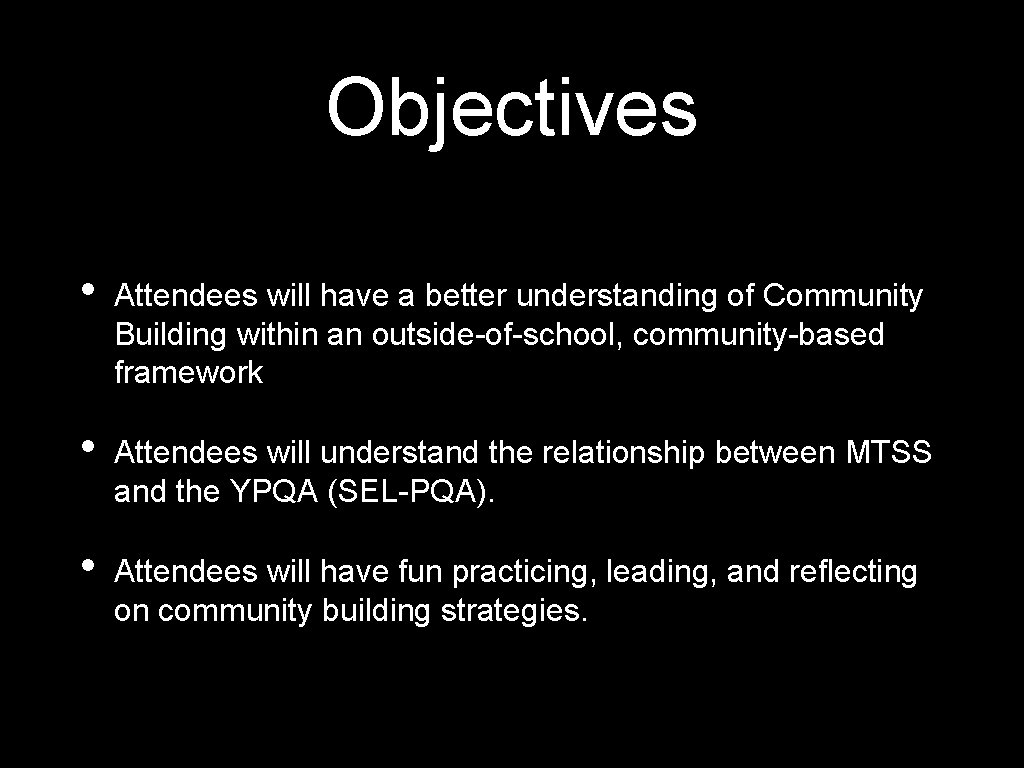 Objectives

• Attendees will have a better understanding of Community Building within an outside-of-school, community-based framework

• Attendees will understand the relationship between MTSS and the YPQA (SEL-PQA).

• Attendees will have fun practicing, leading, and reflecting on community building strategies.